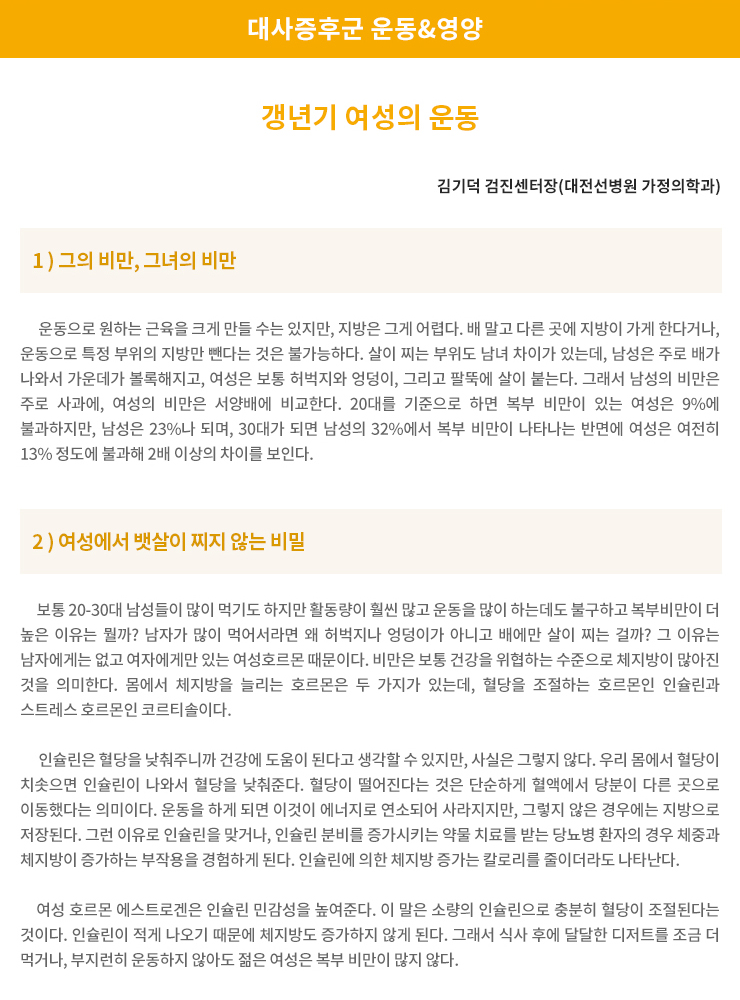 대사증후군 운동&영양

갱년기 여성의 운동

김기덕 검진센터장(대전선병원 가정의학과)

1 ) 그의 비만, 그녀의 비만

운동으로 원하는 근육을 크게 만들 수는 있지만, 지방은 그게 어렵다. 배 말고 다른 곳에 지방이 가게 한다거나, 운동으로 특정 부위의 지방만 뺀다는 것은 불가능하다. 살이 찌는 부위도 남녀 차이가 있는데, 남성은 주로 배가 나와서 가운데가 볼록해지고, 여성은 보통 허벅지와 엉덩이, 그리고 팔뚝에 살이 붙는다. 그래서 남성의 비만은 주로 사과에, 여성의 비만은 서양배에 비교한다. 20대를 기준으로 하면 복부 비만이 있는 여성은 9%에 불과하지만, 남성은 23%나 되며, 30대가 되면 남성의 32%에서 복부 비만이 나타나는 반면에 여성은 여전히 13% 정도에 불과해 2배 이상의 차이를 보인다.

2 ) 여성에서 뱃살이 찌지 않는 비밀

보통 20-30대 남성들이 많이 먹기도 하지만 활동량이 훨씬 많고 운동을 많이 하는데도 불구하고 복부비만이 더 높은 이유는 뭘까? 남자가 많이 먹어서라면 왜 허벅지나 엉덩이가 아니고 배에만 살이 찌는 걸까? 그 이유는 남자에게는 없고 여자에게만 있는 여성호르몬 때문이다. 비만은 보통 건강을 위협하는 수준으로 체지방이 많아진 것을 의미한다. 몸에서 체지방을 늘리는 호르몬은 두 가지가 있는데, 혈당을 조절하는 호르몬인 인슐린과 스트레스 호르몬인 코르티솔이다.

인슐린은 혈당을 낮춰주니까 건강에 도움이 된다고 생각할 수 있지만, 사실은 그렇지 않다. 우리 몸에서 혈당이 치솟으면 인슐린이 나와서 혈당을 낮춰준다. 혈당이 떨어진다는 것은 단순하게 혈액에서 당분이 다른 곳으로 이동했다는 의미이다. 운동을 하게 되면 이것이 에너지로 연소되어 사라지지만, 그렇지 않은 경우에는 지방으로 저장된다. 그런 이유로 인슐린을 맞거나, 인슐린 분비를 증가시키는 약물 치료를 받는 당뇨병 환자의 경우 체중과 체지방이 증가하는 부작용을 경험하게 된다. 인슐린에 의한 체지방 증가는 칼로리를 줄이더라도 나타난다.

여성 호르몬 에스트로겐은 인슐린 민감성을 높여준다. 이 말은 소량의 인슐린으로 충분히 혈당이 조절된다는 것이다. 인슐린이 적게 나오기 때문에 체지방도 증가하지 않게 된다. 그래서 식사 후에 달달한 디저트를 조금 더 먹거나, 부지런히 운동하지 않아도 젊은 여성은 복부 비만이 많지 않다.